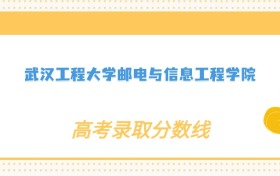 武汉工程大学邮电与信息工程学院

高考录取分数线